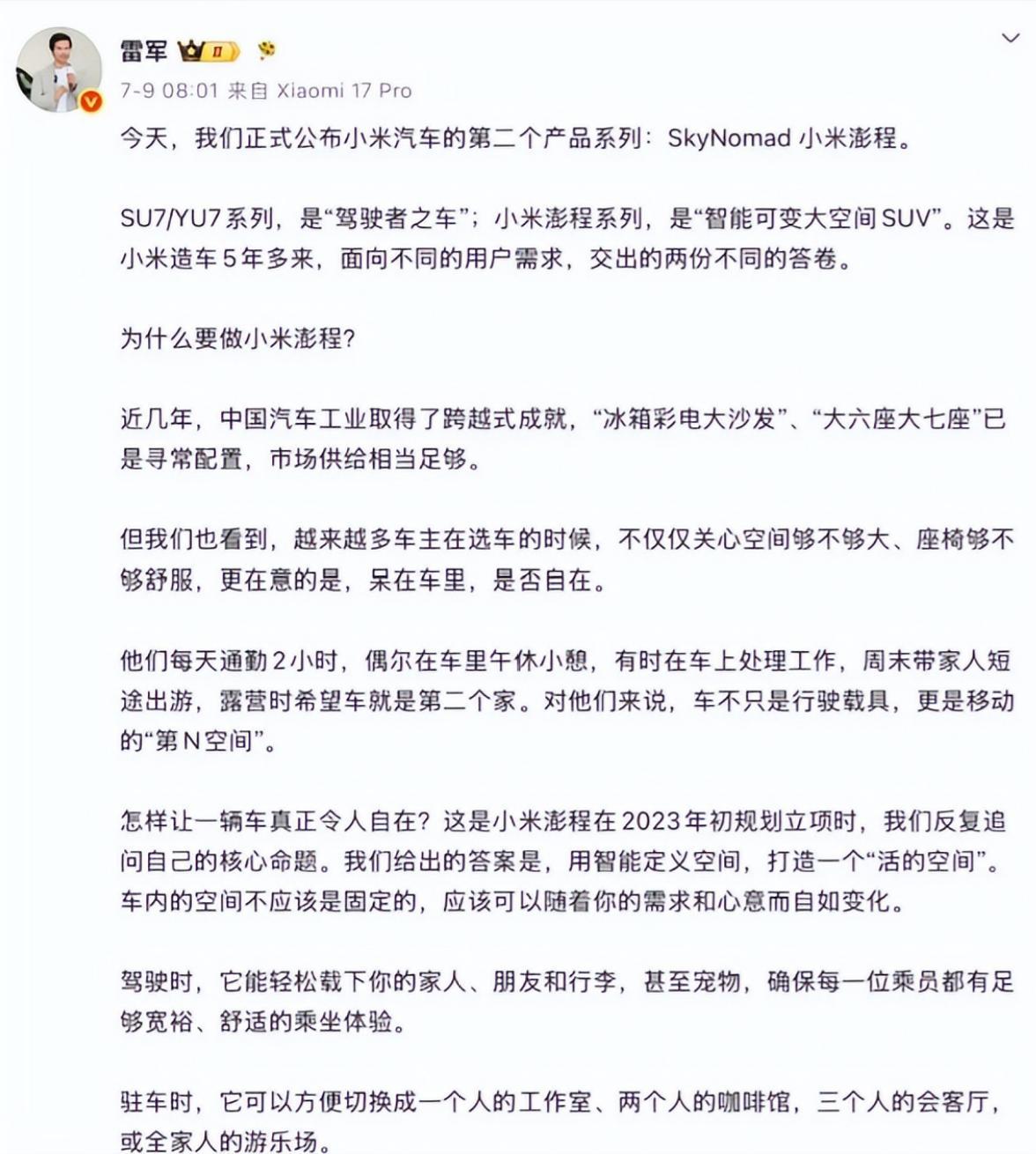 雷军

7-9 08:01 来自 Xiaomi 17 Pro

今天，我们正式公布小米汽车的第二个产品系列：SkyNomad 小米澎程。

SU7/YU7系列，是“驾驶者之车”；小米澎程系列，是“智能可变大空间SUV”。这是小米造车5年多来，面向不同的用户需求，交出的两份不同的答卷。

为什么要做小米澎程？

近几年，中国汽车工业取得了跨越式成就，“冰箱彩电大沙发”、“大六座大七座”已是寻常配置，市场供给相当足够。

但我们也看到，越来越多车主在选车的时候，不仅仅关心空间够不够大、座椅够不够舒服，更在意的是，呆在车里，是否自在。

他们每天通勤2小时，偶尔在车里午休小憩，有时在车上处理工作，周末带家人短途出游，露营时希望车就是第二个家。对他们来说，车不只是行驶载具，更是移动的“第N空间”。

怎样让一辆车真正令人自在？这是小米澎程在2023年初规划立项时，我们反复追问自己的核心命题。我们给出的答案是，用智能定义空间，打造一个“活的空间”。车内的空间不应该是固定的，应该可以随着你的需求和心意而自如变化。

驾驶时，它能轻松载下你的家人、朋友和行李，甚至宠物，确保每一位乘员都有足够宽裕、舒适的乘坐体验。

驻车时，它可以方便切换成一个人的工作室、两个人的咖啡馆，三个人的会客厅，或全家人的游乐场。